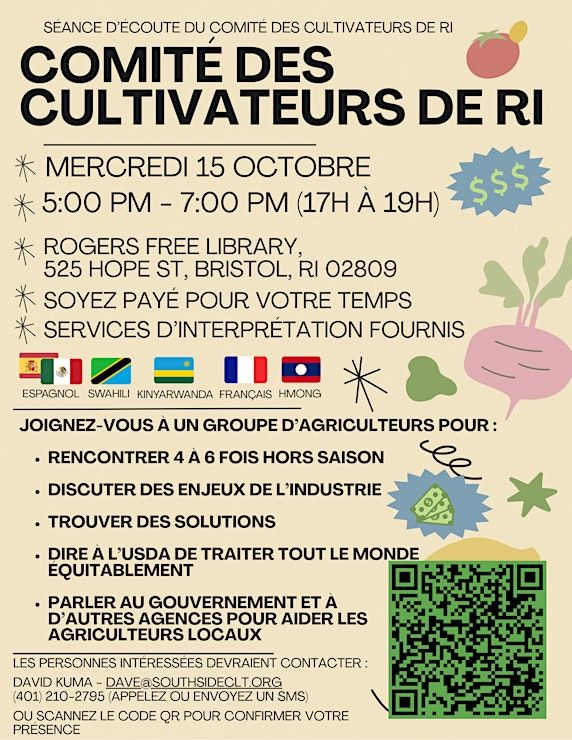 SÉANCE D'ÉCOUTE DU COMITÉ DES CULTIVATEURS DE RI

COMITÉ DES CULTIVATEURS DE RI

MERCREDI 15 OCTOBRE

5:00 PM - 7:00 PM (17H À 19H)

ROGERS FREE LIBRARY, 525 HOPE ST, BRISTOL, RI 02809

SOYEZ PAYÉ POUR VOTRE TEMPS

SERVICES D'INTERPRÉTATION FOURNIS

$$$

ESPAGNOL SWAHILI KINYARWANDA FRANÇAIS HMONG

JOIGNEZ-VOUS À UN GROUPE D'AGRICULTEURS POUR :

• RENCONTRER 4 À 6 FOIS HORS SAISON
• DISCUTER DES ENJEUX DE L'INDUSTRIE
• TROUVER DES SOLUTIONS
• DIRE À L'USDA DE TRAITER TOUT LE MONDE ÉQUITABLEMENT
• PARLER AU GOUVERNEMENT ET À D'AUTRES AGENCES POUR AIDER LES AGRICULTEURS LOCAUX

LES PERSONNES INTÉRESSÉES DEVRAIENT CONTACTER :

DAVID KUMA - DAVE@SOUTHSIDECLT.ORG
(401) 210-2795 (APPELEZ OU ENVOYEZ UN SMS)

OU SCANNEZ LE CODE QR POUR CONFIRMER VOTRE PRÉSENCE